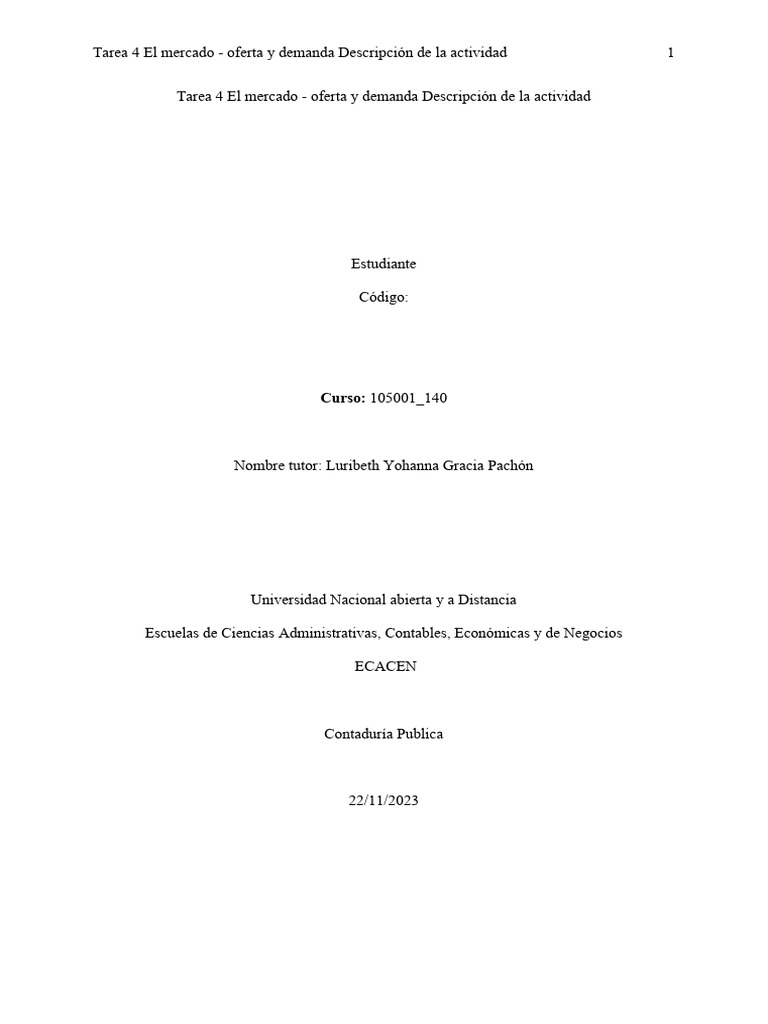 Tarea 4 El mercado - oferta y demanda Descripción de la actividad 1

Tarea 4 El mercado - oferta y demanda Descripción de la actividad

Estudiante

Código:

Curso: 105001_140

Nombre tutor: Luribeth Yohanna Gracia Pachón

Universidad Nacional abierta y a Distancia

Escuelas de Ciencias Administrativas, Contables, Económicas y de Negocios

ECACEN

Contaduría Publica

22/11/2023